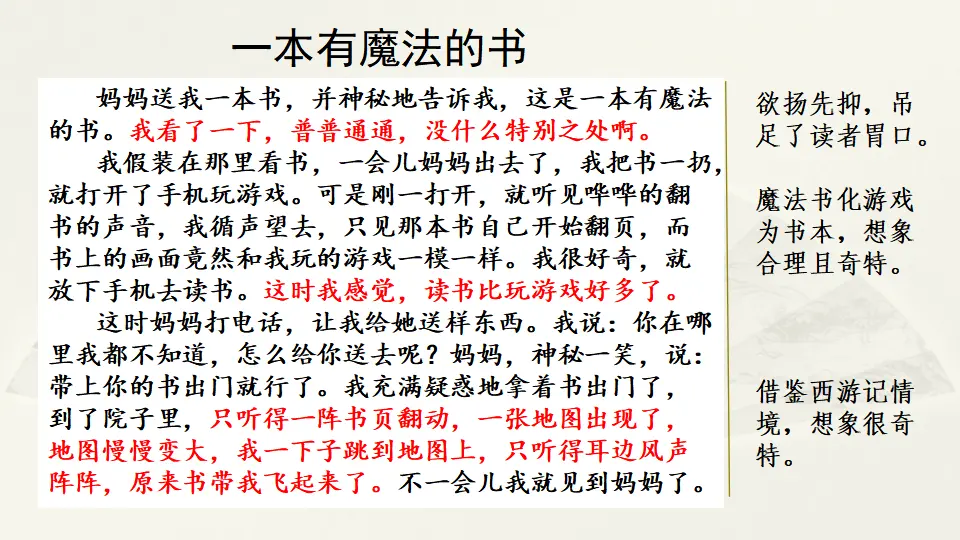 一本有魔法的书

妈妈送我一本书，并神秘地告诉我，这是一本有魔法的书。我看了一下，普普通通，没什么特别之处啊。

我假装在那里看书，一会儿妈妈出去了，我把书一扔，就打开了手机玩游戏。可是刚一打开，就听见哗哗的翻书的声音，我循声望去，只见那本书自己开始翻页，而书上的画面竟然和我玩的游戏一模一样。我很好奇，就放下手机去读书。这时我感觉，读书比玩游戏好多了。

这时妈妈打电话，让我给她送样东西。我说：你在哪里我都不知道，怎么给你送去呢？妈妈，神秘一笑，说：带上你的书出门就行了。我充满疑惑地拿着书出门了，到了院子里，只听得一阵书页翻动，一张地图出现了，地图慢慢变大，我一下子跳到地图上，只听得耳边风声阵阵，原来书带我飞起来了。不一会儿我就见到妈妈了。

欲扬先抑，吊足了读者胃口。

魔法书化游戏为书本，想象合理且奇特。

借鉴西游记情境，想象很奇特。